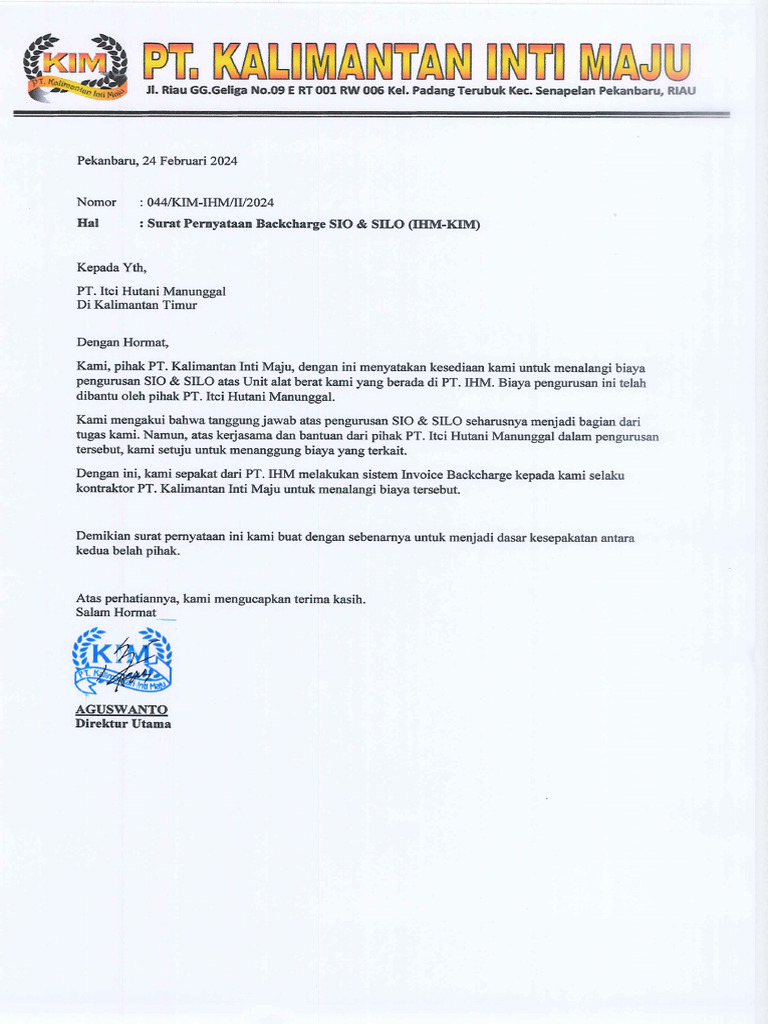 KIM
PT. Kalimantan Inti Maju

PT. KALIMANTAN INTI MAJU
Jl. Riau GG.Geliga No.09 E RT 001 RW 006 Kel. Padang Terubuk Kec. Senapelan Pekanbaru, RIAU

Pekanbaru, 24 Februari 2024

Nomor : 044/KIM-IHM/II/2024
Hal : Surat Pernyataan Backcharge SIO & SILO (IHM-KIM)

Kepada Yth,

PT. Itci Hutani Manunggal
Di Kalimantan Timur

Dengan Hormat,

Kami, pihak PT. Kalimantan Inti Maju, dengan ini menyatakan kesediaan kami untuk menalangi biaya pengurusan SIO & SILO atas Unit alat berat kami yang berada di PT. IHM. Biaya pengurusan ini telah dibantu oleh pihak PT. Itci Hutani Manunggal.

Kami mengakui bahwa tanggung jawab atas pengurusan SIO & SILO seharusnya menjadi bagian dari tugas kami. Namun, atas kerjasama dan bantuan dari pihak PT. Itci Hutani Manunggal dalam pengurusan tersebut, kami setuju untuk menanggung biaya yang terkait.

Dengan ini, kami sepakat dari PT. IHM melakukan sistem Invoice Backcharge kepada kami selaku kontraktor PT. Kalimantan Inti Maju untuk menalangi biaya tersebut.

Demikian surat pernyataan ini kami buat dengan sebenarnya untuk menjadi dasar kesepakatan antara kedua belah pihak.

Atas perhatiannya, kami mengucapkan terima kasih.
Salam Hormat

KIM
PT. Kalimantan Inti Maju

AGUSWANTO
Direktur Utama